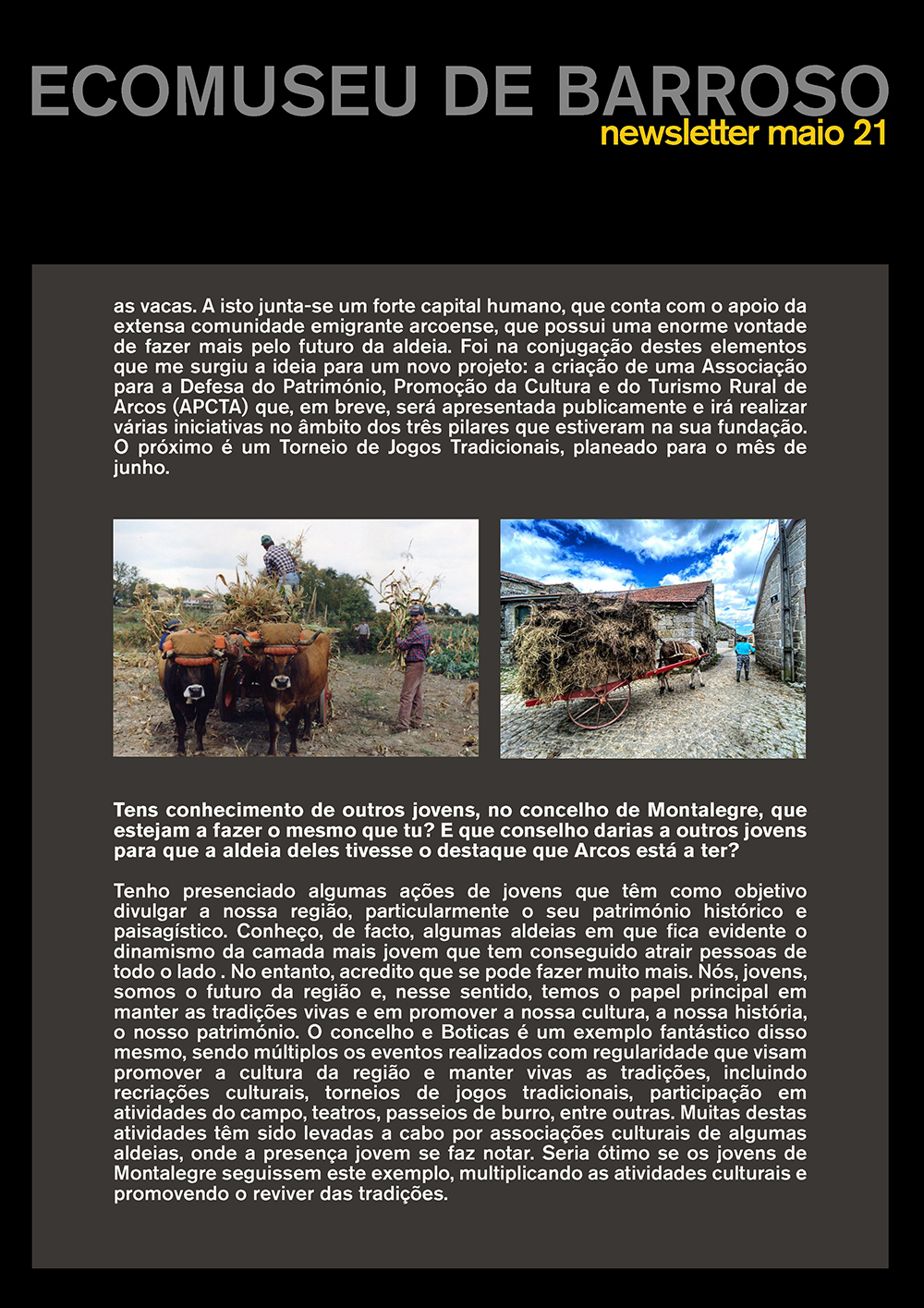 ECOMUSEU DE BARROSO
newsletter maio 21

as vacas. A isto junta-se um forte capital humano, que conta com o apoio da extensa comunidade emigrante arcoense, que possui uma enorme vontade de fazer mais pelo futuro da aldeia. Foi na conjugação destes elementos que me surgiu a ideia para um novo projeto: a criação de uma Associação para a Defesa do Património, Promoção da Cultura e do Turismo Rural de Arcos (APCTA) que, em breve, será apresentada publicamente e irá realizar várias iniciativas no âmbito dos três pilares que estiveram na sua fundação. O próximo é um Torneio de Jogos Tradicionais, planeado para o mês de junho.

Tens conhecimento de outros jovens, no concelho de Montalegre, que estejam a fazer o mesmo que tu? E que conselho darias a outros jovens para que a aldeia deles tivesse o destaque que Arcos está a ter?

Tenho presenciado algumas ações de jovens que têm como objetivo divulgar a nossa região, particularmente o seu património histórico e paisagístico. Conheço, de facto, algumas aldeias em que fica evidente o dinamismo da camada mais jovem que tem conseguido atrair pessoas de todo o lado . No entanto, acredito que se pode fazer muito mais. Nós, jovens, somos o futuro da região e, nesse sentido, temos o papel principal em manter as tradições vivas e em promover a nossa cultura, a nossa história, o nosso património. O concelho e Boticas é um exemplo fantástico disso mesmo, sendo múltiplos os eventos realizados com regularidade que visam promover a cultura da região e manter vivas as tradições, incluindo recriações culturais, torneios de jogos tradicionais, participação em atividades do campo, teatros, passeios de burro, entre outras. Muitas destas atividades têm sido levadas a cabo por associações culturais de algumas aldeias, onde a presença jovem se faz notar. Seria ótimo se os jovens de Montalegre seguissem este exemplo, multiplicando as atividades culturais e promovendo o reviver das tradições.